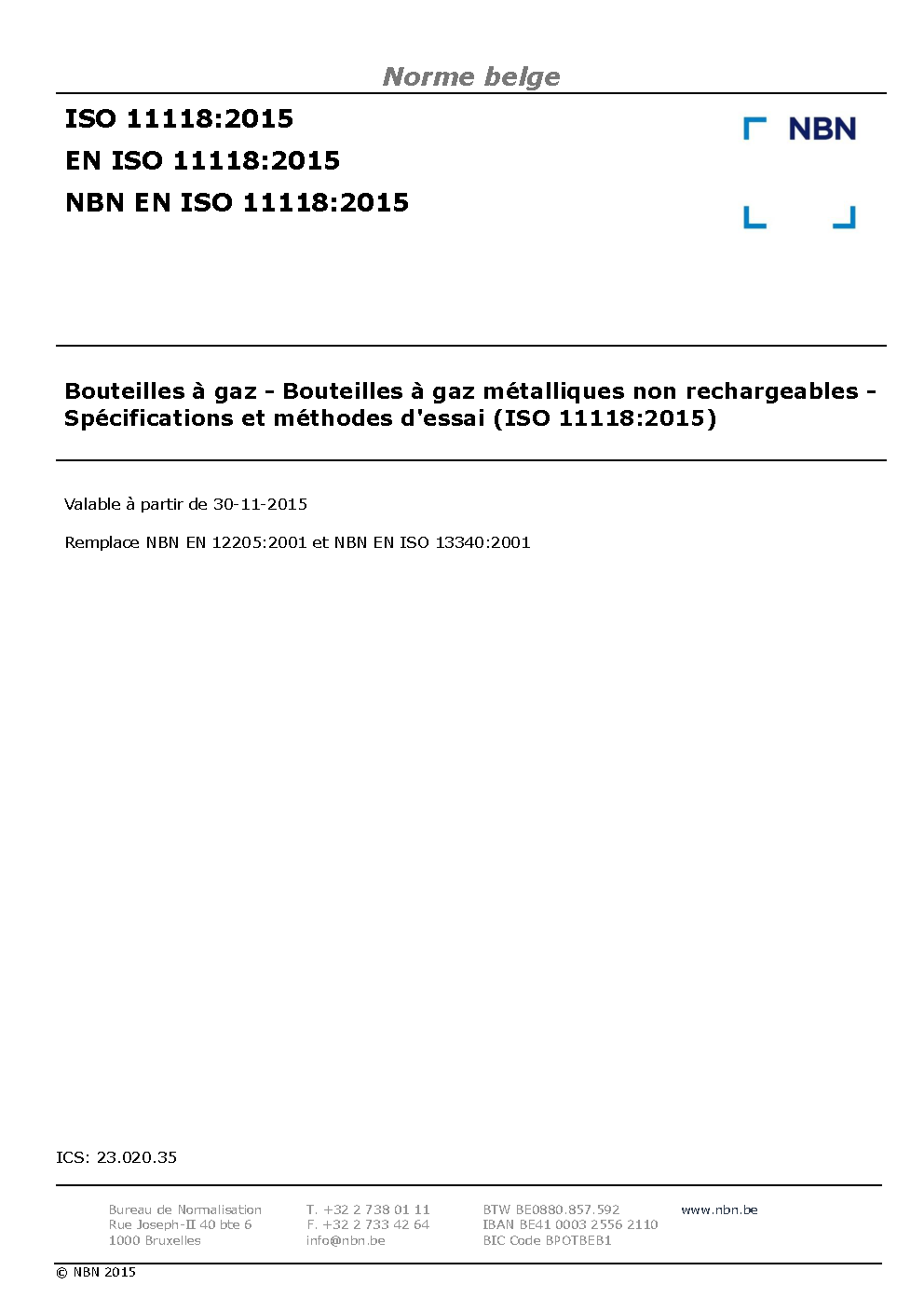 Norme belge

ISO 11118:2015
EN ISO 11118:2015
NBN EN ISO 11118:2015

NBN

Bouteilles à gaz - Bouteilles à gaz métalliques non rechargeables - Spécifications et méthodes d'essai (ISO 11118:2015)

Valable à partir de 30-11-2015

Remplace NBN EN 12205:2001 et NBN EN ISO 13340:2001

ICS: 23.020.35

Bureau de Normalisation
Rue Joseph-II 40 bte 6
1000 Bruxelles

T. +32 2 738 01 11
F. +32 2 733 42 64
info@nbn.be

BTW BE0880.857.592
IBAN BE41 0003 2556 2110
BIC Code BPOTBEB1

www.nbn.be

© NBN 2015